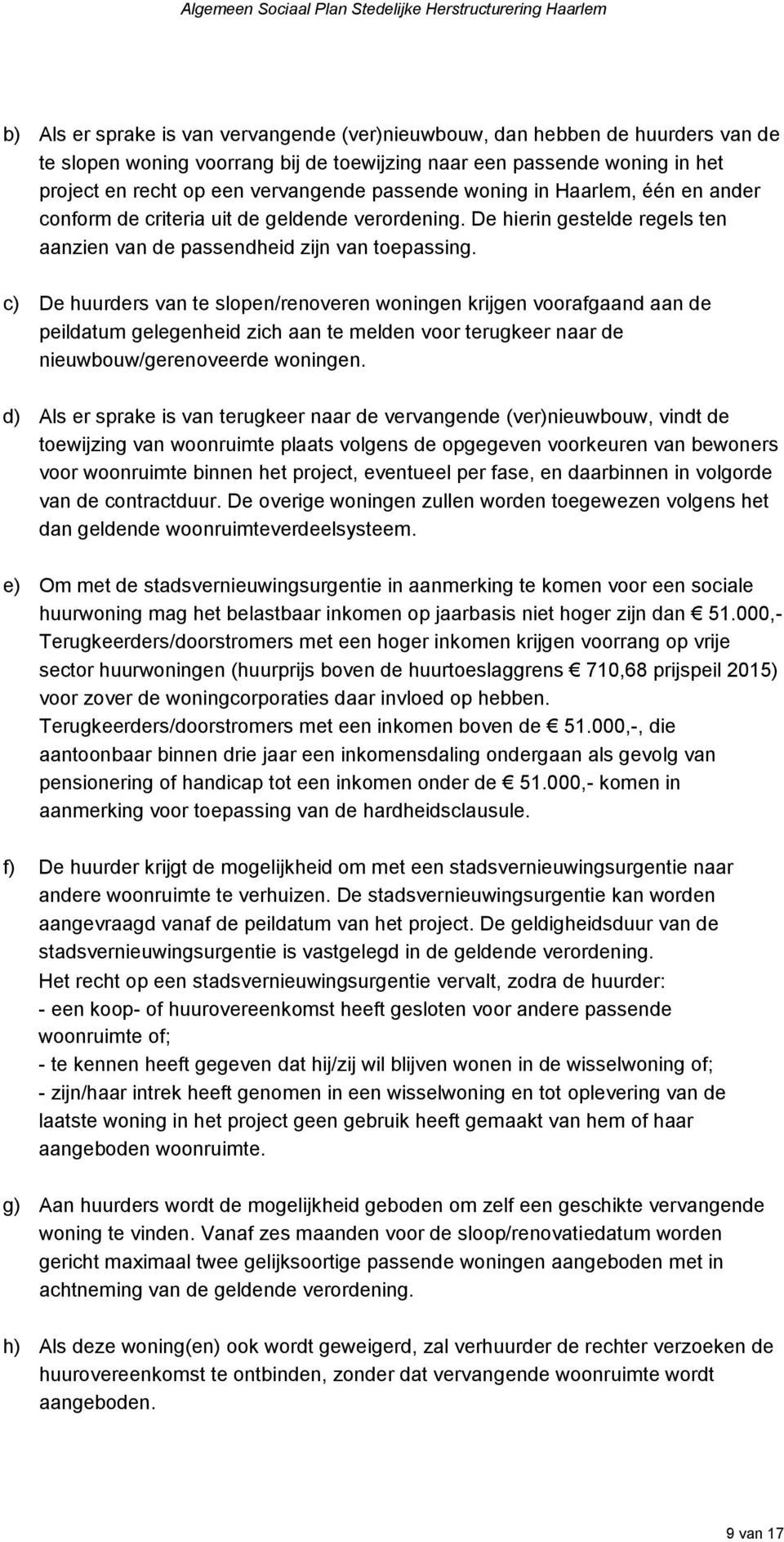 Algemeen Sociaal Plan Stedelijke Herstructurering Haarlem

b) Als er sprake is van vervangende (ver)nieuwbouw, dan hebben de huurders van de te slopen woning voorrang bij de toewijzing naar een passende woning in het project en recht op een vervangende passende woning in Haarlem, één en ander conform de criteria uit de geldende verordening. De hierin gestelde regels ten aanzien van de passendheid zijn van toepassing.

c) De huurders van te slopen/renoveren woningen krijgen voorafgaand aan de peildatum gelegenheid zich aan te melden voor terugkeer naar de nieuwbouw/gerenoveerde woningen.

d) Als er sprake is van terugkeer naar de vervangende (ver)nieuwbouw, vindt de toewijzing van woonruimte plaats volgens de opgegeven voorkeuren van bewoners voor woonruimte binnen het project, eventueel per fase, en daarbinnen in volgorde van de contractduur. De overige woningen zullen worden toegewezen volgens het dan geldende woonruimteverdeelsysteem.

e) Om met de stadsvernieuwingsurgentie in aanmerking te komen voor een sociale huurwoning mag het belastbaar inkomen op jaarbasis niet hoger zijn dan € 51.000,- Terugkeerders/doorstromers met een hoger inkomen krijgen voorrang op vrije sector huurwoningen (huurprijs boven de huurtoeslaggrens € 710,68 prijspeil 2015) voor zover de woningcorporaties daar invloed op hebben. Terugkeerders/doorstromers met een inkomen boven de € 51.000,-, die aantoonbaar binnen drie jaar een inkomensdaling ondergaan als gevolg van pensionering of handicap tot een inkomen onder de € 51.000,- komen in aanmerking voor toepassing van de hardheidsclausule.

f) De huurder krijgt de mogelijkheid om met een stadsvernieuwingsurgentie naar andere woonruimte te verhuizen. De stadsvernieuwingsurgentie kan worden aangevraagd vanaf de peildatum van het project. De geldigheidsduur van de stadsvernieuwingsurgentie is vastgelegd in de geldende verordening.
Het recht op een stadsvernieuwingsurgentie vervalt, zodra de huurder:
- een koop- of huurovereenkomst heeft gesloten voor andere passende woonruimte of;
- te kennen heeft gegeven dat hij/zij wil blijven wonen in de wisselwoning of;
- zijn/haar intrek heeft genomen in een wisselwoning en tot oplevering van de laatste woning in het project geen gebruik heeft gemaakt van hem of haar aangeboden woonruimte.

g) Aan huurders wordt de mogelijkheid geboden om zelf een geschikte vervangende woning te vinden. Vanaf zes maanden voor de sloop/renovatiedatum worden gericht maximaal twee gelijksoortige passende woningen aangeboden met in achtneming van de geldende verordening.

h) Als deze woning(en) ook wordt geweigerd, zal verhuurder de rechter verzoeken de huurovereenkomst te ontbinden, zonder dat vervangende woonruimte wordt aangeboden.

9 van 17